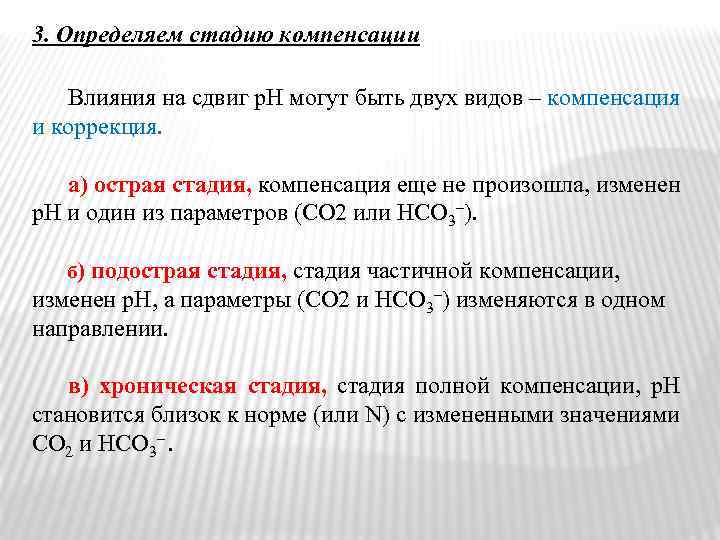 3. Определяем стадию компенсации

Влияния на сдвиг рН могут быть двух видов – компенсация и коррекция.

а) острая стадия, компенсация еще не произошла, изменен рН и один из параметров (СО2 или $HCO_3^-$).

б) подострая стадия, стадия частичной компенсации, изменен рН, а параметры (СО2 и $HCO_3^-$) изменяются в одном направлении.

в) хроническая стадия, стадия полной компенсации, рН становится близок к норме (или N) с измененными значениями $CO_2$ и $HCO_3^-$.